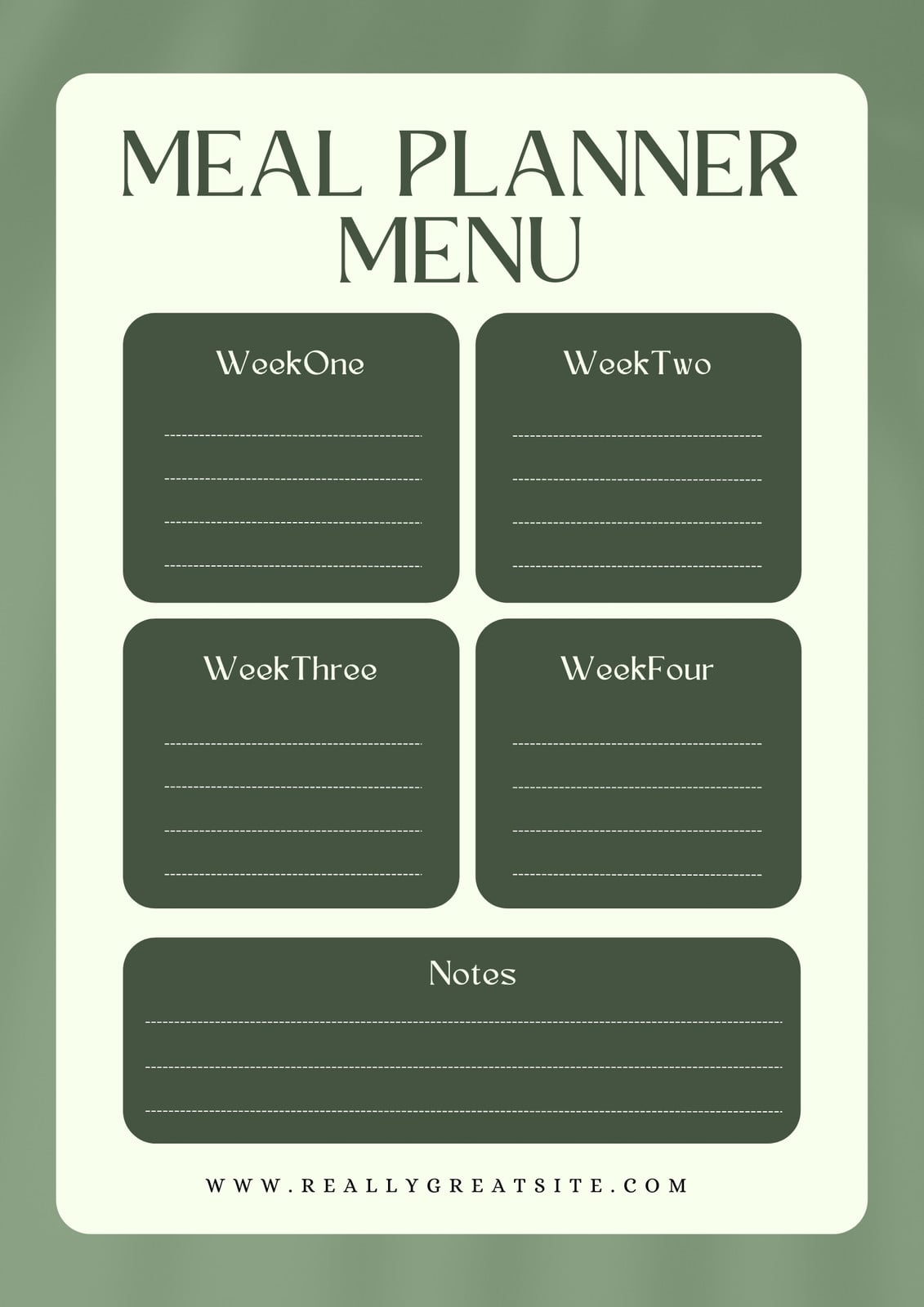 MEAL PLANNER MENU

WeekOne

____
____
____
____

WeekTwo

____
____
____
____

WeekThree

____
____
____
____

WeekFour

____
____
____
____

Notes

____
____
____

WWW.REALLYGREATSITE.COM